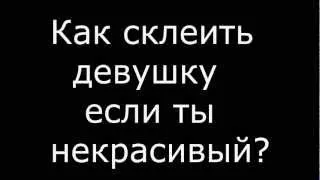 Как склеить девушку если ты некрасивый?